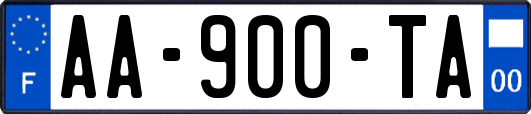 F
AA-900-TA
00